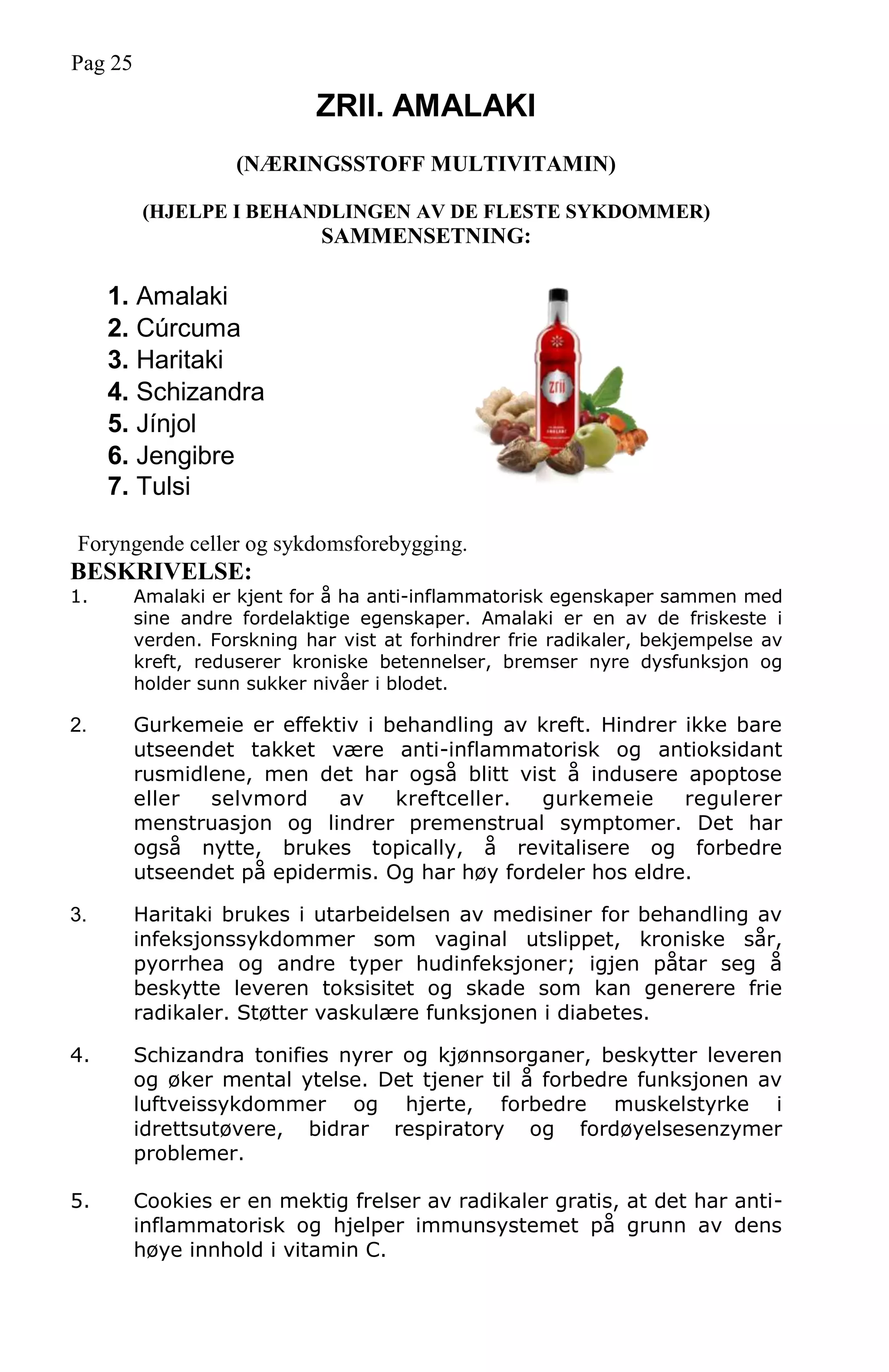 Pag 25

ZRII. AMALAKI

(NÆRINGSSTOFF MULTIVITAMIN)

(HJELPE I BEHANDLINGEN AV DE FLESTE SYKDOMMER)
SAMMENSETNING:

1. Amalaki
2. Cúrcuma
3. Haritaki
4. Schizandra
5. Jínjol
6. Jengibre
7. Tulsi

zrii
AMALAKI

Foryngende celler og sykdomsforebygging.

BESKRIVELSE:

1. Amalaki er kjent for å ha anti-inflammatorisk egenskaper sammen med sine andre fordelaktige egenskaper. Amalaki er en av de friskeste i verden. Forskning har vist at forhindrer frie radikaler, bekjempelse av kreft, reduserer kroniske betennelser, bremser nyre dysfunksjon og holder sunn sukker nivåer i blodet.

2. Gurkemeie er effektiv i behandling av kreft. Hindrer ikke bare utseendet takket være anti-inflammatorisk og antioksidant rusmidlene, men det har også blitt vist å indusere apoptose eller selvmord av kreftceller. gurkemeie regulerer menstruasjon og lindrer premenstrual symptomer. Det har også nytte, brukes topically, å revitalisere og forbedre utseendet på epidermis. Og har høy fordeler hos eldre.

3. Haritaki brukes i utarbeidelsen av medisiner for behandling av infeksjonssykdommer som vaginal utslippet, kroniske sår, pyorrhea og andre typer hudinfeksjoner; igjen påtar seg å beskytte leveren toksisitet og skade som kan generere frie radikaler. Støtter vaskulære funksjonen i diabetes.

4. Schizandra tonifies nyrer og kjønnsorganer, beskytter leveren og øker mental ytelse. Det tjener til å forbedre funksjonen av luftveissykdommer og hjerte, forbedre muskelstyrke i idrettsutøvere, bidrar respiratory og fordøyelsesenzymer problemer.

5. Cookies er en mektig frelser av radikaler gratis, at det har anti-inflammatorisk og hjelper immunsystemet på grunn av dens høye innhold i vitamin C.